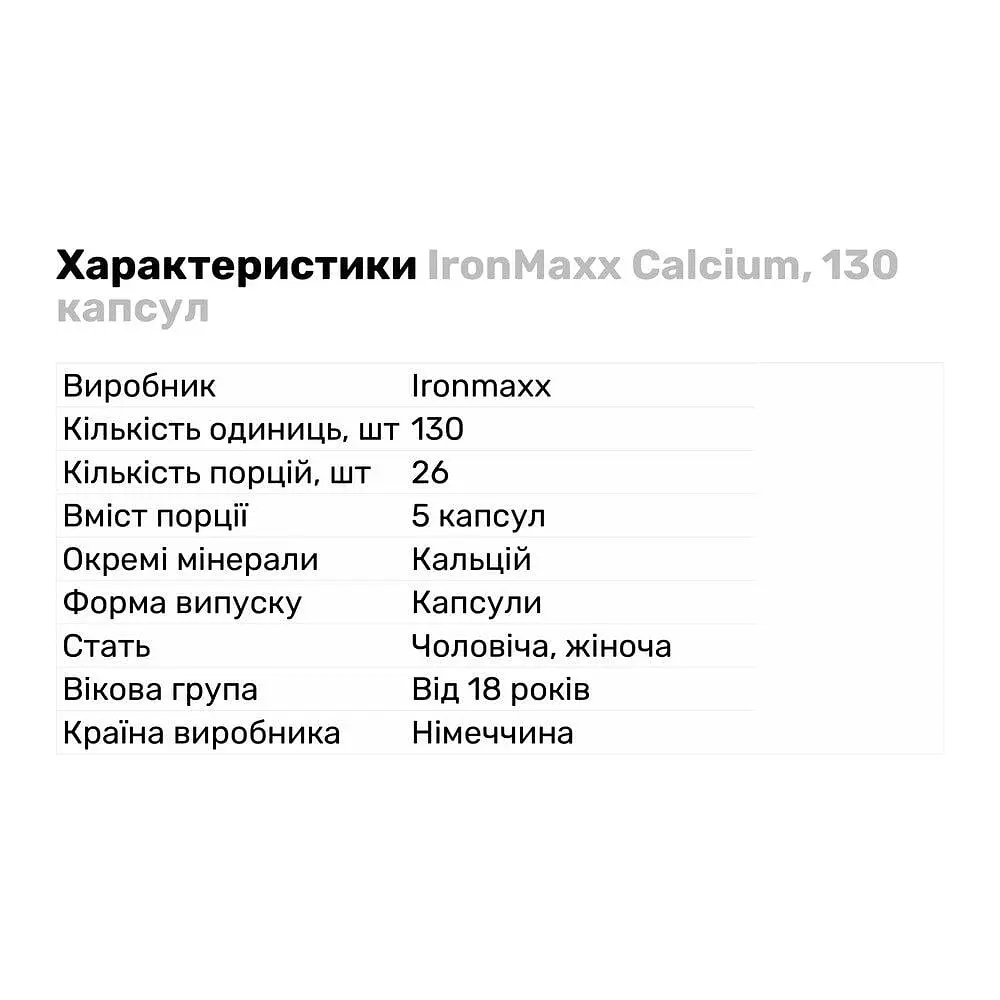 Характеристики IronMaxx Calcium, 130 капсул

| Виробник | Ironmaxx |
|---|---|
| Кількість одиниць, шт | 130 |
| Кількість порцій, шт | 26 |
| Вміст порції | 5 капсул |
| Окремі мінерали | Кальцій |
| Форма випуску | Капсули |
| Стать | Чоловіча, жіноча |
| Вікова група | Від 18 років |
| Країна виробника | Німеччина |